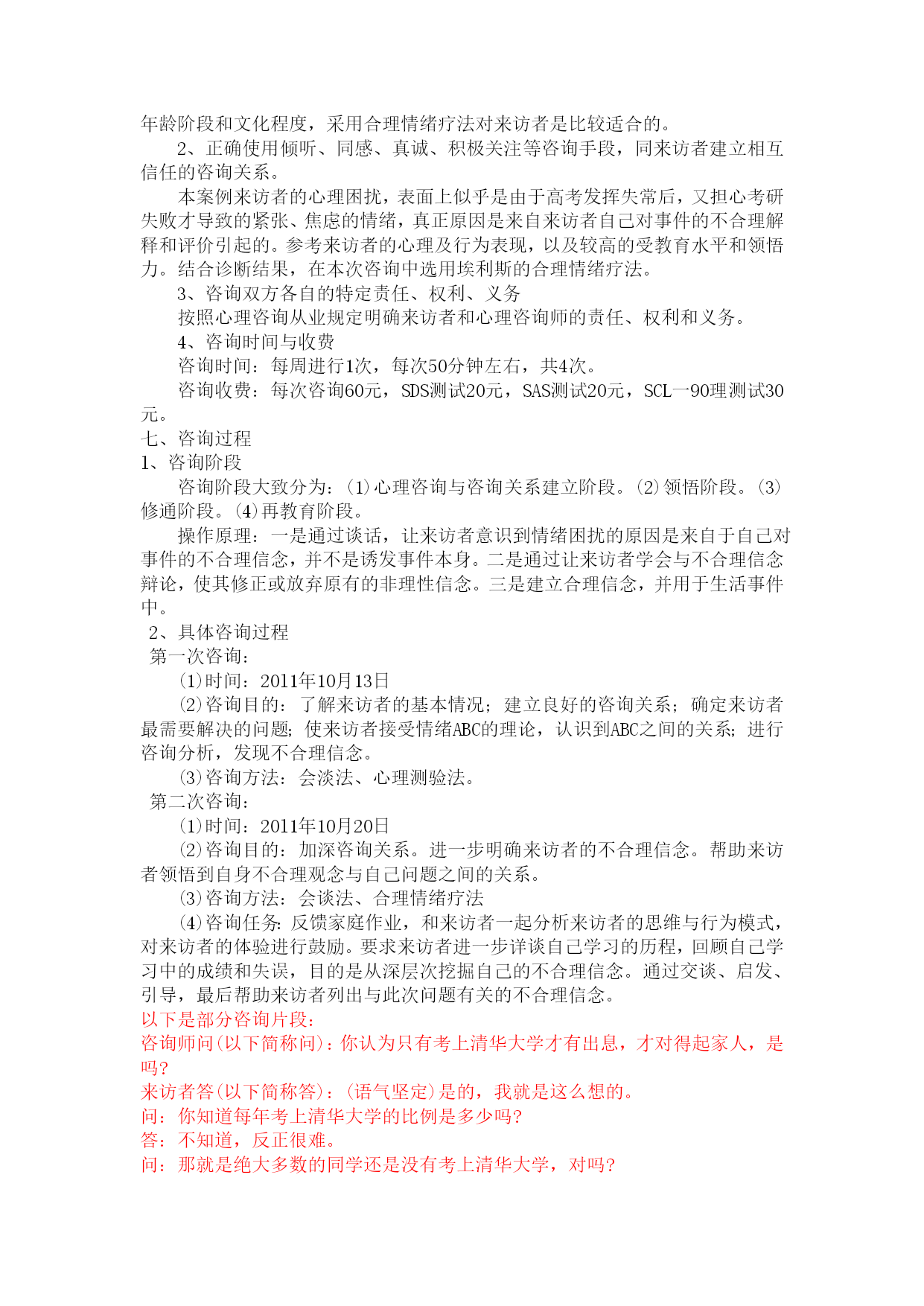 年龄阶段和文化程度，采用合理情绪疗法对来访者是比较适合的。

2、正确使用倾听、同感、真诚、积极关注等咨询手段，同来访者建立相互信任的咨询关系。

本案例来访者的心理困扰，表面上似乎是由于高考发挥失常后，又担心考研失败才导致的紧张、焦虑的情绪，真正原因是来自来访者自己对事件的不合理解释和评价引起的。参考来访者的心理及行为表现，以及较高的受教育水平和领悟力。结合诊断结果，在本次咨询中选用埃利斯的合理情绪疗法。

3、咨询双方各自的特定责任、权利、义务

按照心理咨询从业规定明确来访者和心理咨询师的责任、权利和义务。

4、咨询时间与收费

咨询时间：每周进行1次，每次50分钟左右，共4次。

咨询收费：每次咨询60元，SDS测试20元，SAS测试20元，SCL一90理测试30元。

七、咨询过程

1、咨询阶段

咨询阶段大致分为：(1)心理咨询与咨询关系建立阶段。(2)领悟阶段。(3)修通阶段。(4)再教育阶段。

操作原理：一是通过谈话，让来访者意识到情绪困扰的原因是来自于自己对事件的不合理信念，并不是诱发事件本身。二是通过让来访者学会与不合理信念辩论，使其修正或放弃原有的非理性信念。三是建立合理信念，并用于生活事件中。

2、具体咨询过程

第一次咨询：

(1)时间：2011年10月13日

(2)咨询目的：了解来访者的基本情况；建立良好的咨询关系；确定来访者最需要解决的问题；使来访者接受情绪ABC的理论，认识到ABC之间的关系；进行咨询分析，发现不合理信念。

(3)咨询方法：会淡法、心理测验法。

第二次咨询：

(1)时间：2011年10月20日

(2)咨询目的：加深咨询关系。进一步明确来访者的不合理信念。帮助来访者领悟到自身不合理观念与自己问题之间的关系。

(3)咨询方法：会谈法、合理情绪疗法

(4)咨询任务：反馈家庭作业，和来访者一起分析来访者的思维与行为模式，对来访者的体验进行鼓励。要求来访者进一步详谈自己学习的历程，回顾自己学习中的成绩和失误，目的是从深层次挖掘自己的不合理信念。通过交谈、启发、引导，最后帮助来访者列出与此次问题有关的不合理信念。

以下是部分咨询片段：

咨询师问(以下简称问)：你认为只有考上清华大学才有出息，才对得起家人，是吗?

来访者答(以下简称答)：(语气坚定)是的，我就是这么想的。

问：你知道每年考上清华大学的比例是多少吗?

答：不知道，反正很难。

问：那就是绝大多数的同学还是没有考上清华大学，对吗?